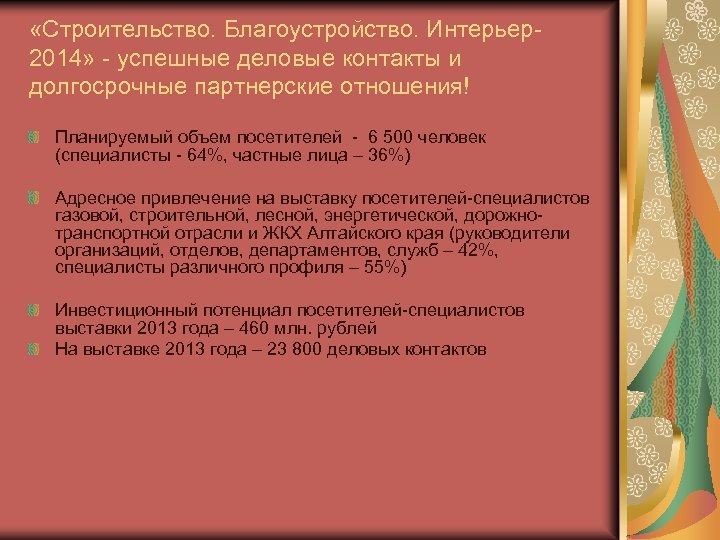 «Строительство. Благоустройство. Интерьер-2014» - успешные деловые контакты и долгосрочные партнерские отношения!

Планируемый объем посетителей - 6 500 человек (специалисты - 64%, частные лица – 36%)

Адресное привлечение на выставку посетителей-специалистов газовой, строительной, лесной, энергетической, дорожно-транспортной отрасли и ЖКХ Алтайского края (руководители организаций, отделов, департаментов, служб – 42%, специалисты различного профиля – 55%)

Инвестиционный потенциал посетителей-специалистов выставки 2013 года – 460 млн. рублей

На выставке 2013 года – 23 800 деловых контактов